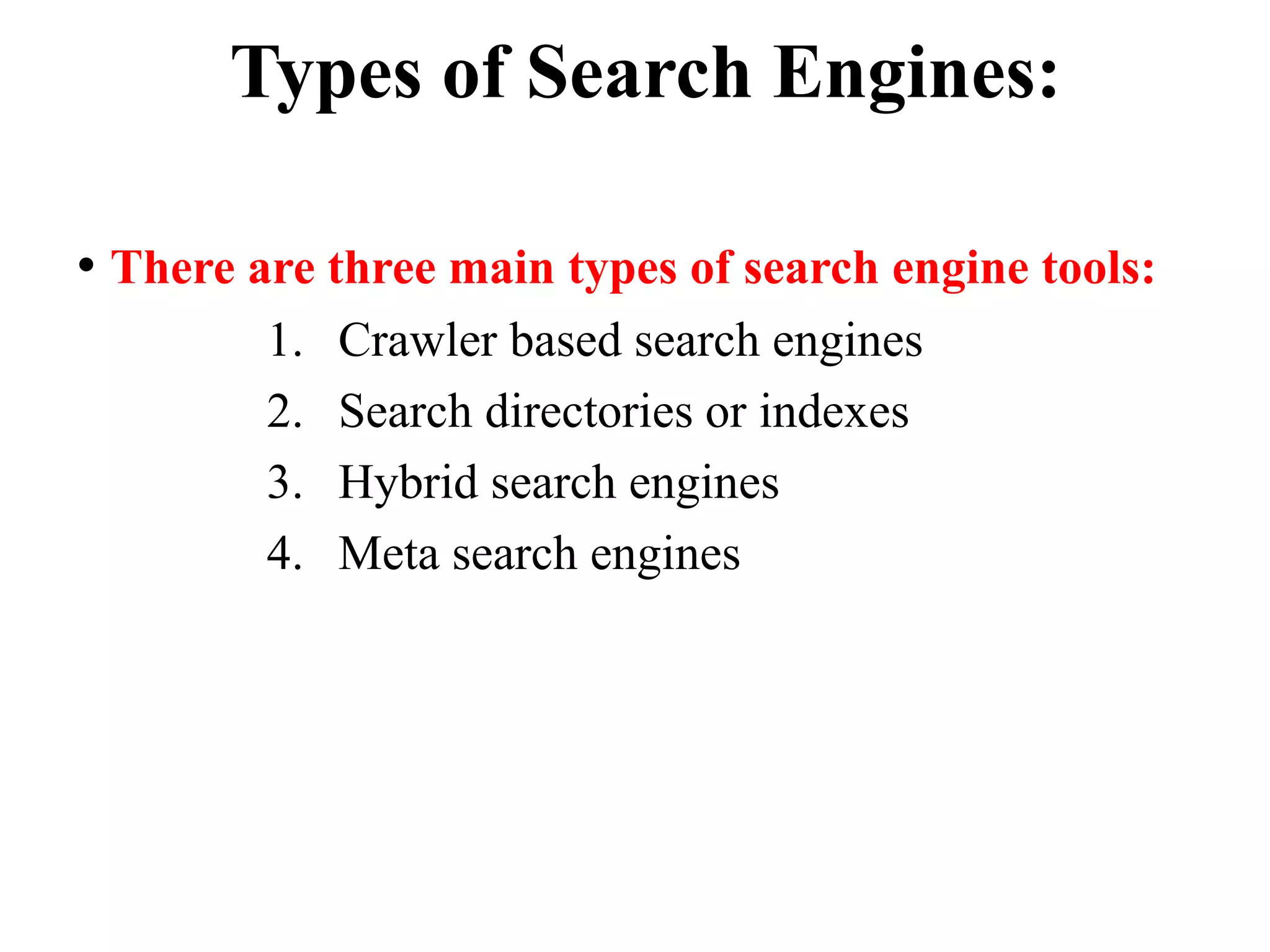 Types of Search Engines:

• There are three main types of search engine tools:

1. Crawler based search engines
2. Search directories or indexes
3. Hybrid search engines
4. Meta search engines